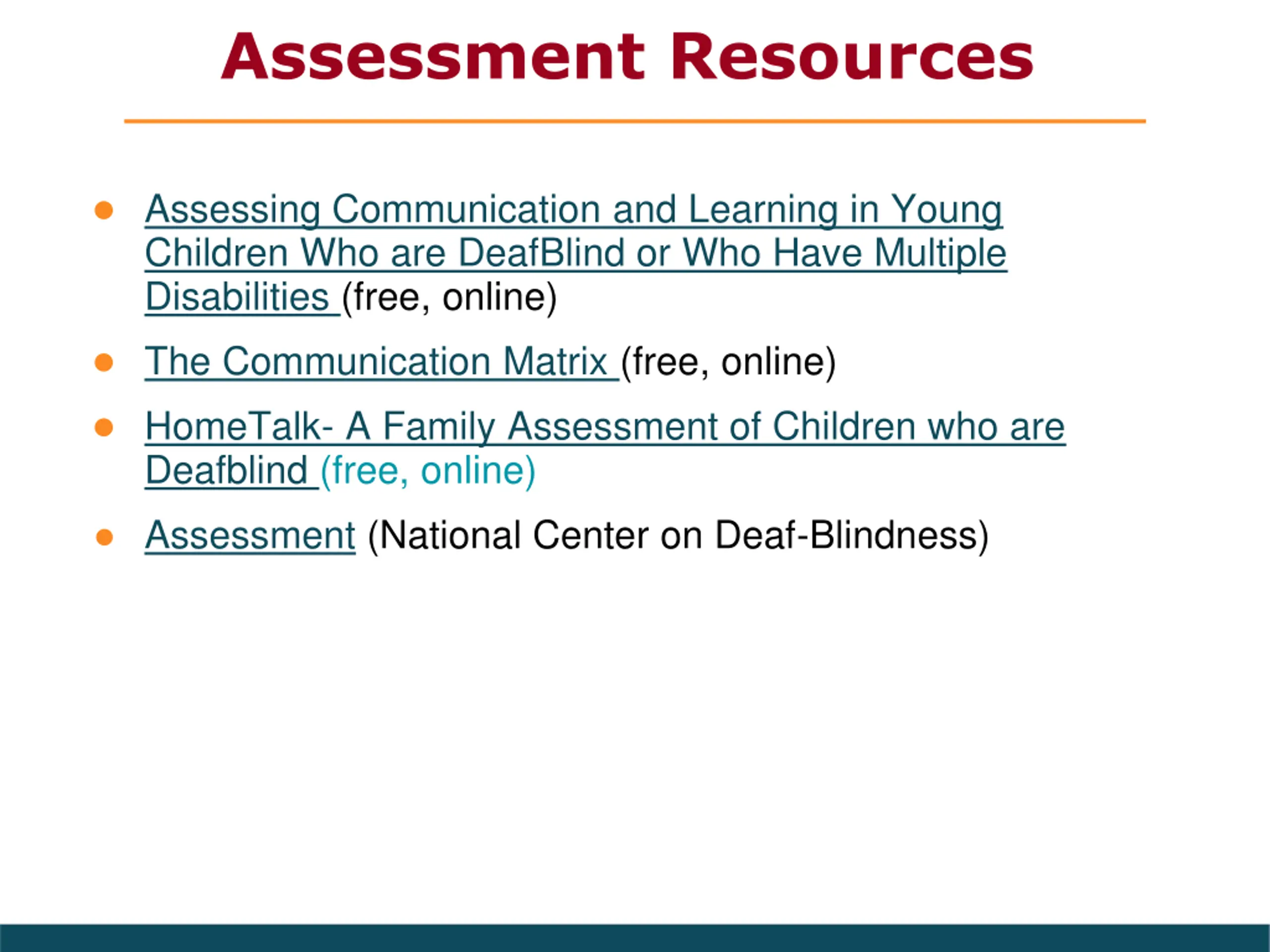 Assessment Resources

• Assessing Communication and Learning in Young Children Who are DeafBlind or Who Have Multiple Disabilities (free, online)

• The Communication Matrix (free, online)

• HomeTalk- A Family Assessment of Children who are Deafblind (free, online)

• Assessment (National Center on Deaf-Blindness)